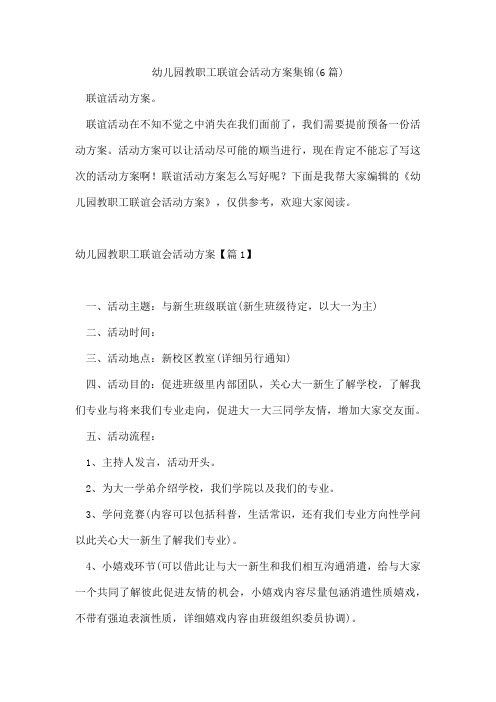 幼儿园教职工联谊会活动方案集锦(6篇)

联谊活动方案。

联谊活动在不知不觉之中消失在我们面前了，我们需要提前预备一份活动方案。活动方案可以让活动尽可能的顺当进行，现在肯定不能忘了写这次的活动方案啊！联谊活动方案怎么写好呢？下面是我帮大家编辑的《幼儿园教职工联谊会活动方案》，仅供参考，欢迎大家阅读。

幼儿园教职工联谊会活动方案【篇1】

一、活动主题：与新生班级联谊(新生班级待定，以大一为主)

二、活动时间：

三、活动地点：新校区教室(详细另行通知)

四、活动目的：促进班级里内部团队，关心大一新生了解学校，了解我们专业与将来我们专业走向，促进大一大三同学友情，增加大家交友面。

五、活动流程：

1、主持人发言，活动开头。

2、为大一学弟介绍学校，我们学院以及我们的专业。

3、学问竞赛(内容可以包括科普，生活常识，还有我们专业方向性学问以此关心大一新生了解我们专业)。

4、小嬉戏环节(可以借此让与大一新生和我们相互沟通消遣，给与大家一个共同了解彼此促进友情的机会，小嬉戏内容尽量包涵消遣性质嬉戏，不带有强迫表演性质，详细嬉戏内容由班级组织委员协调)。